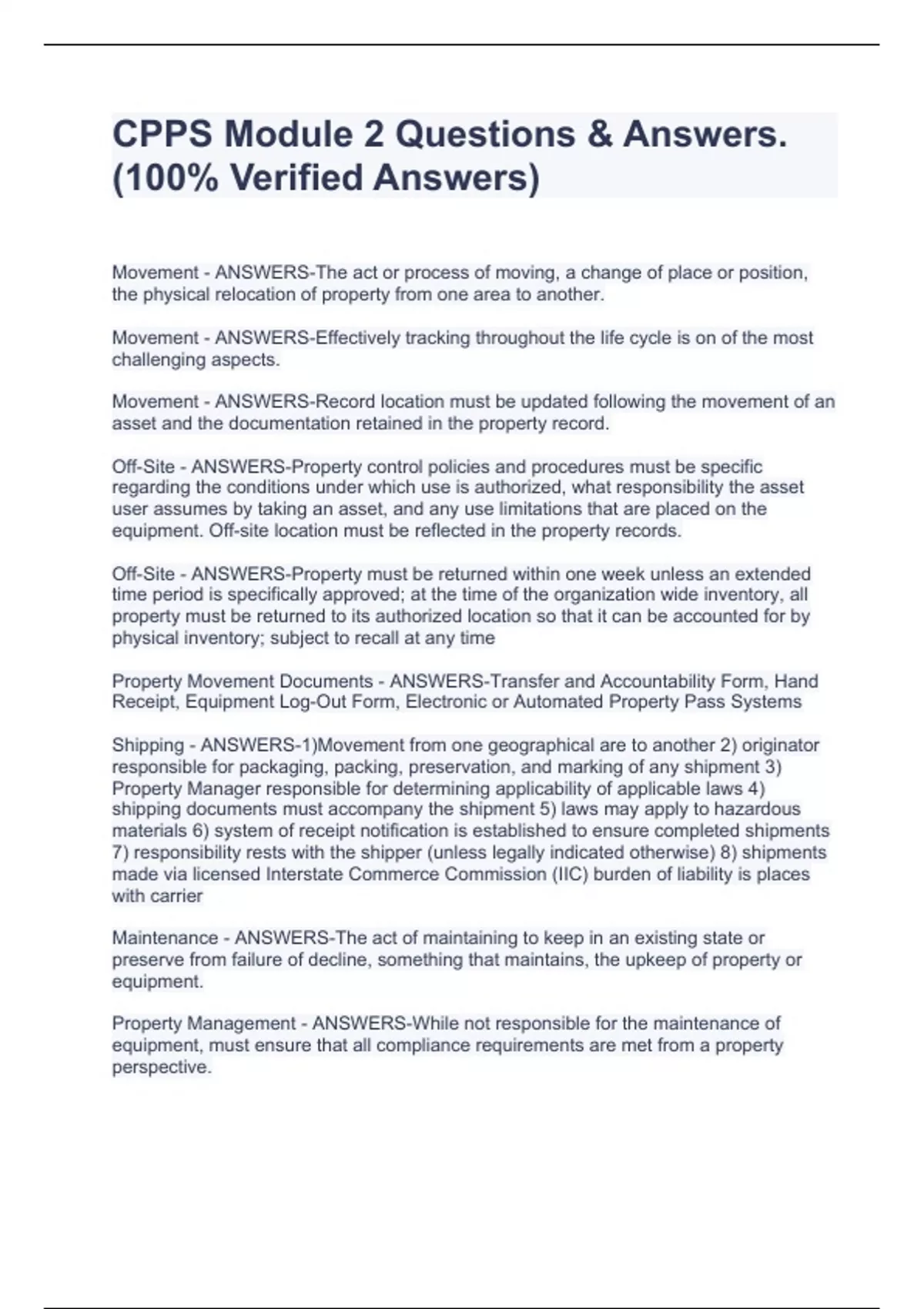 CPPS Module 2 Questions & Answers. (100% Verified Answers)

Movement - ANSWERS-The act or process of moving, a change of place or position, the physical relocation of property from one area to another.

Movement - ANSWERS-Effectively tracking throughout the life cycle is on of the most challenging aspects.

Movement - ANSWERS-Record location must be updated following the movement of an asset and the documentation retained in the property record.

Off-Site - ANSWERS-Property control policies and procedures must be specific regarding the conditions under which use is authorized, what responsibility the asset user assumes by taking an asset, and any use limitations that are placed on the equipment. Off-site location must be reflected in the property records.

Off-Site - ANSWERS-Property must be returned within one week unless an extended time period is specifically approved; at the time of the organization wide inventory, all property must be returned to its authorized location so that it can be accounted for by physical inventory; subject to recall at any time

Property Movement Documents - ANSWERS-Transfer and Accountability Form, Hand Receipt, Equipment Log-Out Form, Electronic or Automated Property Pass Systems

Shipping - ANSWERS-1)Movement from one geographical are to another 2) originator responsible for packaging, packing, preservation, and marking of any shipment 3) Property Manager responsible for determining applicability of applicable laws 4) shipping documents must accompany the shipment 5) laws may apply to hazardous materials 6) system of receipt notification is established to ensure completed shipments 7) responsibility rests with the shipper (unless legally indicated otherwise) 8) shipments made via licensed Interstate Commerce Commission (IIC) burden of liability is places with carrier

Maintenance - ANSWERS-The act of maintaining to keep in an existing state or preserve from failure of decline, something that maintains, the upkeep of property or equipment.

Property Management - ANSWERS-While not responsible for the maintenance of equipment, must ensure that all compliance requirements are met from a property perspective.